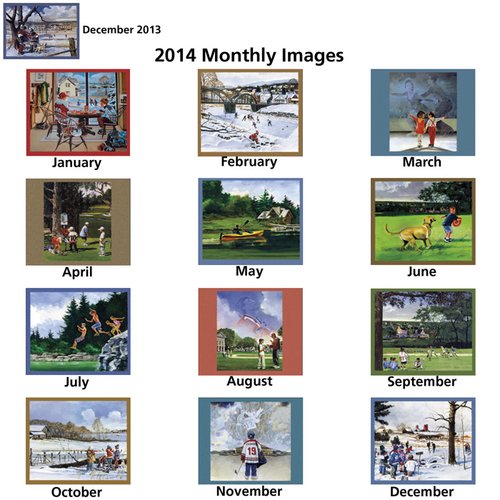 December 2013

2014 Monthly Images

January

February

March

April

May

June

July

August

September

October

19

November

December